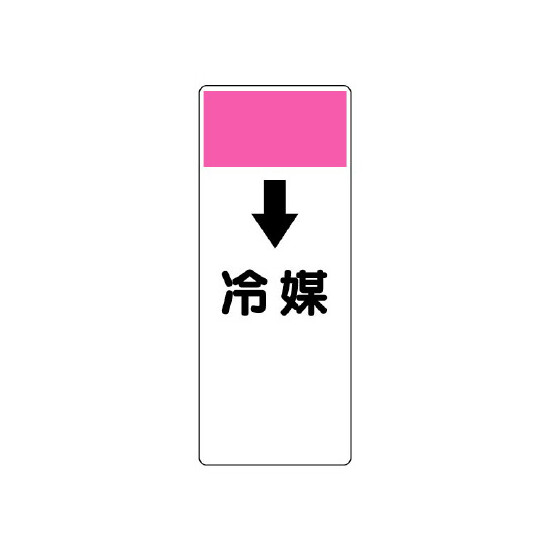 冷媒